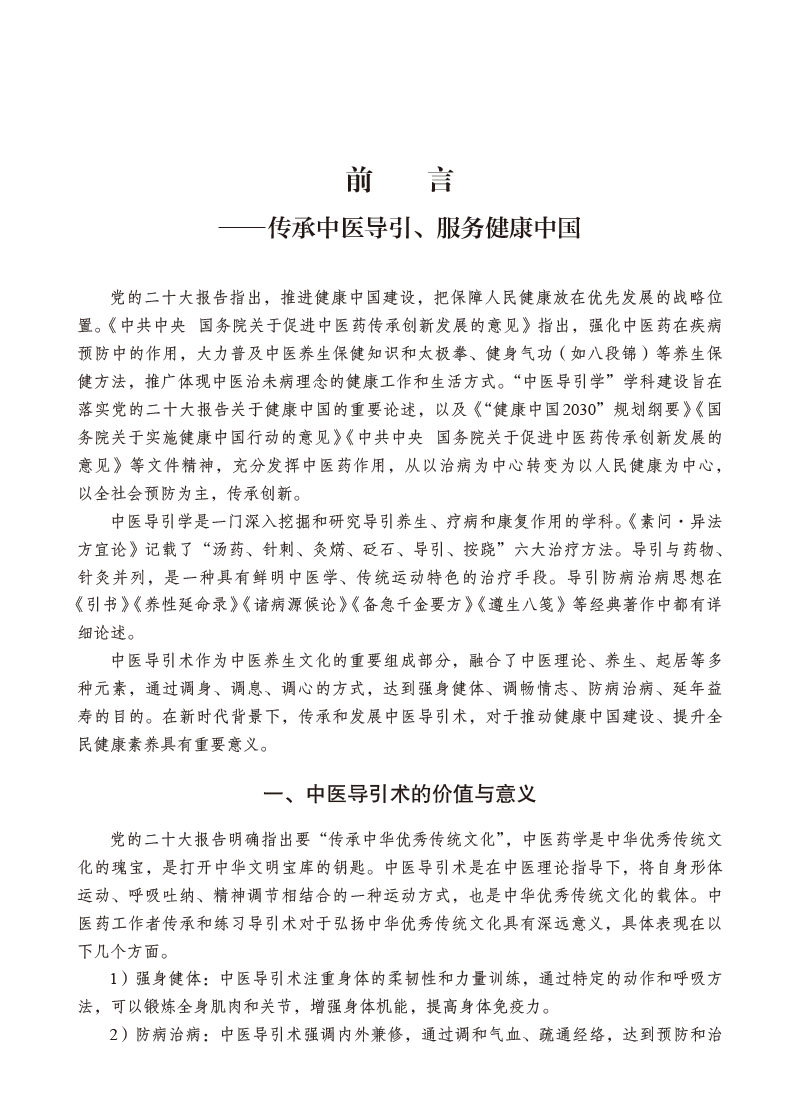 前　言
——传承中医导引、服务健康中国

党的二十大报告指出，推进健康中国建设，把保障人民健康放在优先发展的战略位置。《中共中央　国务院关于促进中医药传承创新发展的意见》指出，强化中医药在疾病预防中的作用，大力普及中医养生保健知识和太极拳、健身气功（如八段锦）等养生保健方法，推广体现中医治未病理念的健康工作和生活方式。“中医导引学”学科建设旨在落实党的二十大报告关于健康中国的重要论述，以及《“健康中国2030”规划纲要》《国务院关于实施健康中国行动的意见》《中共中央　国务院关于促进中医药传承创新发展的意见》等文件精神，充分发挥中医药作用，从以治病为中心转变为以人民健康为中心，以全社会预防为主，传承创新。

中医导引学是一门深入挖掘和研究导引养生、疗病和康复作用的学科。《素问·异法方宜论》记载了“汤药、针刺、灸焫、砭石、导引、按跷”六大治疗方法。导引与药物、针灸并列，是一种具有鲜明中医学、传统运动特色的治疗手段。导引防病治病思想在《引书》《养性延命录》《诸病源候论》《备急千金要方》《遵生八笺》等经典著作中都有详细论述。

中医导引术作为中医养生文化的重要组成部分，融合了中医理论、养生、起居等多种元素，通过调身、调息、调心的方式，达到强身健体、调畅情志、防病治病、延年益寿的目的。在新时代背景下，传承和发展中医导引术，对于推动健康中国建设、提升全民健康素养具有重要意义。

一、中医导引术的价值与意义

党的二十大报告明确指出要“传承中华优秀传统文化”，中医药学是中华优秀传统文化的瑰宝，是打开中华文明宝库的钥匙。中医导引术是在中医理论指导下，将自身形体运动、呼吸吐纳、精神调节相结合的一种运动方式，也是中华优秀传统文化的载体。中医药工作者传承和练习导引术对于弘扬中华优秀传统文化具有深远意义，具体表现在以下几个方面。

1）强身健体：中医导引术注重身体的柔韧性和力量训练，通过特定的动作和呼吸方法，可以锻炼全身肌肉和关节，增强身体机能，提高身体免疫力。

2）防病治病：中医导引术强调内外兼修，通过调和气血、疏通经络，达到预防和治